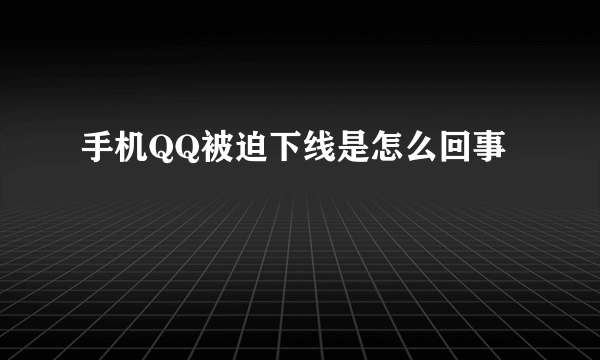 手机QQ被迫下线是怎么回事